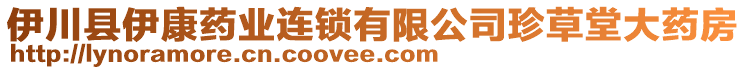 伊川县伊康药业连锁有限公司珍草堂大药房
http://lynoramore.cn.coovee.com